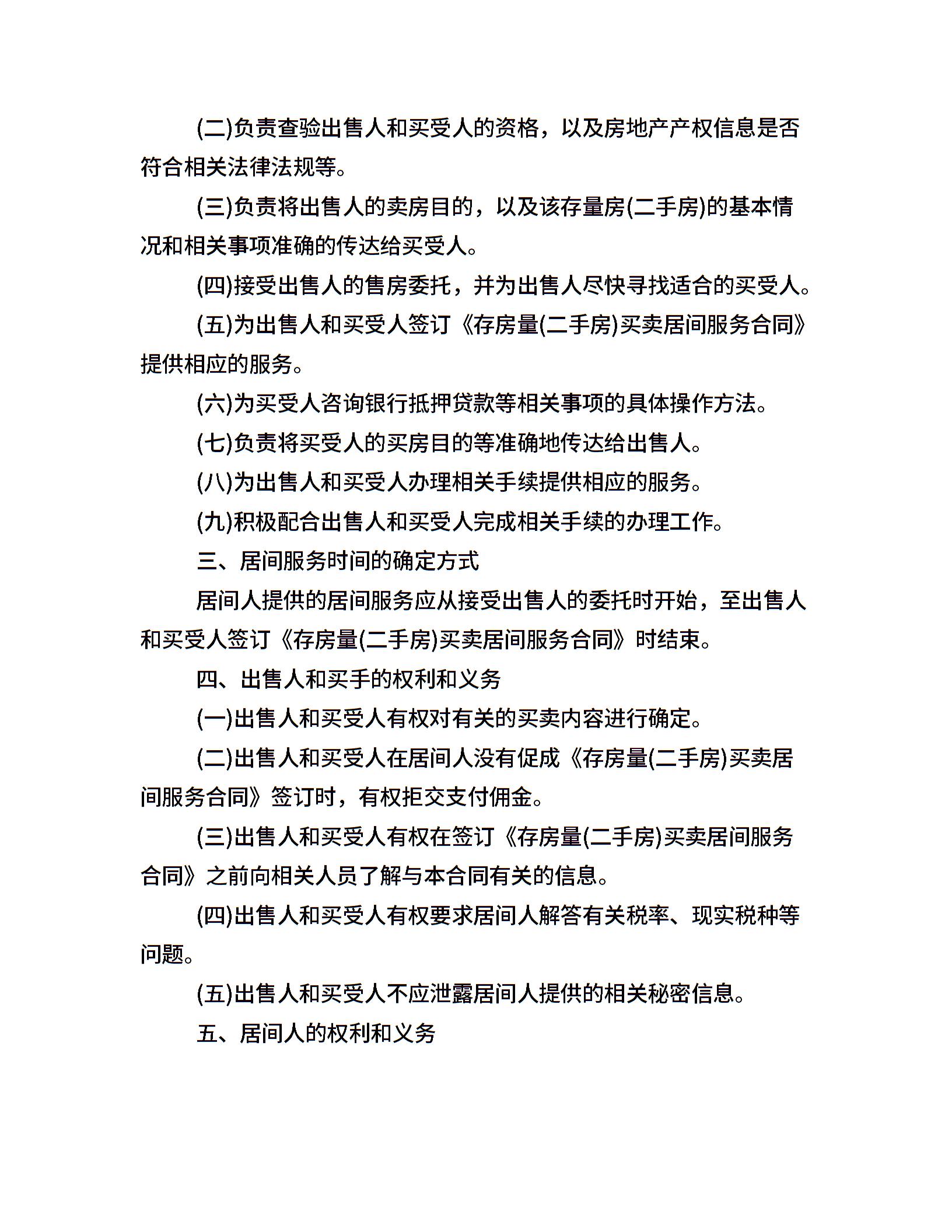 (二)负责查验出售人和买受人的资格，以及房地产产权信息是否符合相关法律法规等。

(三)负责将出售人的卖房目的，以及该存量房(二手房)的基本情况和相关事项准确的传达给买受人。

(四)接受出售人的售房委托，并为出售人尽快寻找适合的买受人。

(五)为出售人和买受人签订《存房量(二手房)买卖居间服务合同》提供相应的服务。

(六)为买受人咨询银行抵押贷款等相关事项的具体操作方法。

(七)负责将买受人的买房目的等准确地传达给出售人。

(八)为出售人和买受人办理相关手续提供相应的服务。

(九)积极配合出售人和买受人完成相关手续的办理工作。

三、居间服务时间的确定方式

居间人提供的居间服务应从接受出售人的委托时开始，至出售人和买受人签订《存房量(二手房)买卖居间服务合同》时结束。

四、出售人和买手的权利和义务

(一)出售人和买受人有权对有关的买卖内容进行确定。

(二)出售人和买受人在居间人没有促成《存房量(二手房)买卖居间服务合同》签订时，有权拒交支付佣金。

(三)出售人和买受人有权在签订《存房量(二手房)买卖居间服务合同》之前向相关人员了解与本合同有关的信息。

(四)出售人和买受人有权要求居间人解答有关税率、现实税种等问题。

(五)出售人和买受人不应泄露居间人提供的相关秘密信息。

五、居间人的权利和义务